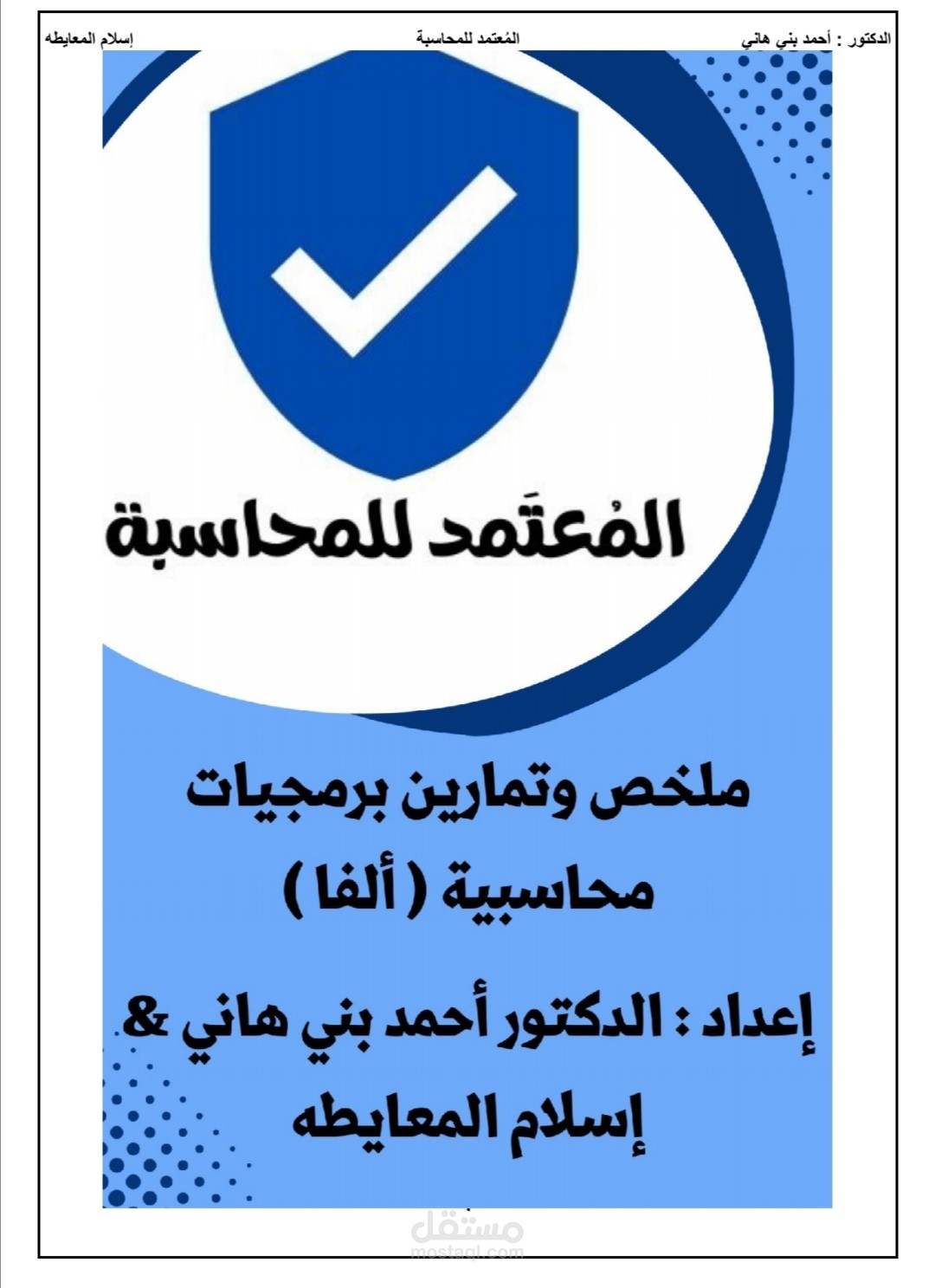 الدكتور : أحمد بني هاني          المُعتمد للمحاسبة          إسلام المعايطه

المُعتَمد للمحاسبة

ملخص وتمارين برمجيات محاسبية ( ألفا )

إعداد : الدكتور أحمد بني هاني & إسلام المعايطه

مستقل
mostaql.com